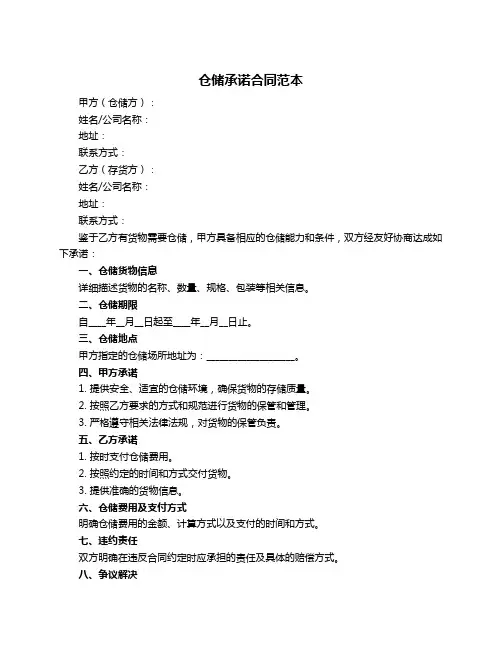 仓储承诺合同范本

甲方（仓储方）：

姓名/公司名称：

地址：

联系方式：

乙方（存货方）：

姓名/公司名称：

地址：

联系方式：

鉴于乙方有货物需要仓储，甲方具备相应的仓储能力和条件，双方经友好协商达成如下承诺：

一、仓储货物信息

详细描述货物的名称、数量、规格、包装等相关信息。

二、仓储期限

自____年__月__日起至____年__月__日止。

三、仓储地点

甲方指定的仓储场所地址为：____________________。

四、甲方承诺

1. 提供安全、适宜的仓储环境，确保货物的存储质量。

2. 按照乙方要求的方式和规范进行货物的保管和管理。

3. 严格遵守相关法律法规，对货物的保管负责。

五、乙方承诺

1. 按时支付仓储费用。

2. 按照约定的时间和方式交付货物。

3. 提供准确的货物信息。

六、仓储费用及支付方式

明确仓储费用的金额、计算方式以及支付的时间和方式。

七、违约责任

双方明确在违反合同约定时应承担的责任及具体的赔偿方式。

八、争议解决